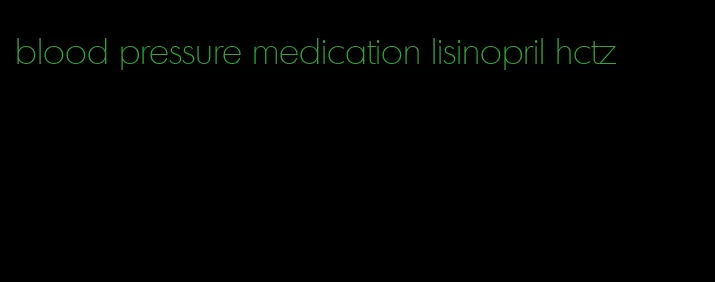 blood pressure medication lisinopril hctz